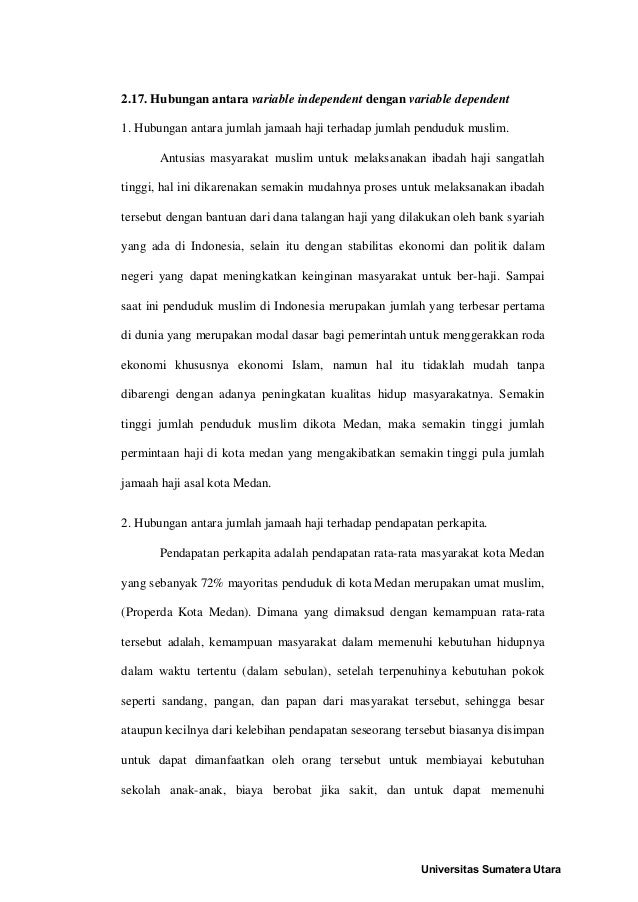 2.17. Hubungan antara variable independent dengan variable dependent

1. Hubungan antara jumlah jamaah haji terhadap jumlah penduduk muslim.

Antusias masyarakat muslim untuk melaksanakan ibadah haji sangatlah tinggi, hal ini dikarenakan semakin mudahnya proses untuk melaksanakan ibadah tersebut dengan bantuan dari dana talangan haji yang dilakukan oleh bank syariah yang ada di Indonesia, selain itu dengan stabilitas ekonomi dan politik dalam negeri yang dapat meningkatkan keinginan masyarakat untuk ber-haji. Sampai saat ini penduduk muslim di Indonesia merupakan jumlah yang terbesar pertama di dunia yang merupakan modal dasar bagi pemerintah untuk menggerakkan roda ekonomi khususnya ekonomi Islam, namun hal itu tidaklah mudah tanpa dibarengi dengan adanya peningkatan kualitas hidup masyarakatnya. Semakin tinggi jumlah penduduk muslim dikota Medan, maka semakin tinggi jumlah permintaan haji di kota medan yang mengakibatkan semakin tinggi pula jumlah jamaah haji asal kota Medan.

2. Hubungan antara jumlah jamaah haji terhadap pendapatan perkapita.

Pendapatan perkapita adalah pendapatan rata-rata masyarakat kota Medan yang sebanyak 72% mayoritas penduduk di kota Medan merupakan umat muslim, (Properda Kota Medan). Dimana yang dimaksud dengan kemampuan rata-rata tersebut adalah, kemampuan masyarakat dalam memenuhi kebutuhan hidupnya dalam waktu tertentu (dalam sebulan), setelah terpenuhinya kebutuhan pokok seperti sandang, pangan, dan papan dari masyarakat tersebut, sehingga besar ataupun kecilnya dari kelebihan pendapatan seseorang tersebut biasanya disimpan untuk dapat dimanfaatkan oleh orang tersebut untuk membiayai kebutuhan sekolah anak-anak, biaya berobat jika sakit, dan untuk dapat memenuhi

Universitas Sumatera Utara